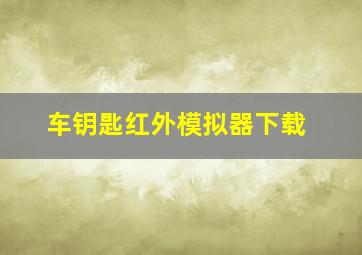 车钥匙红外模拟器下载